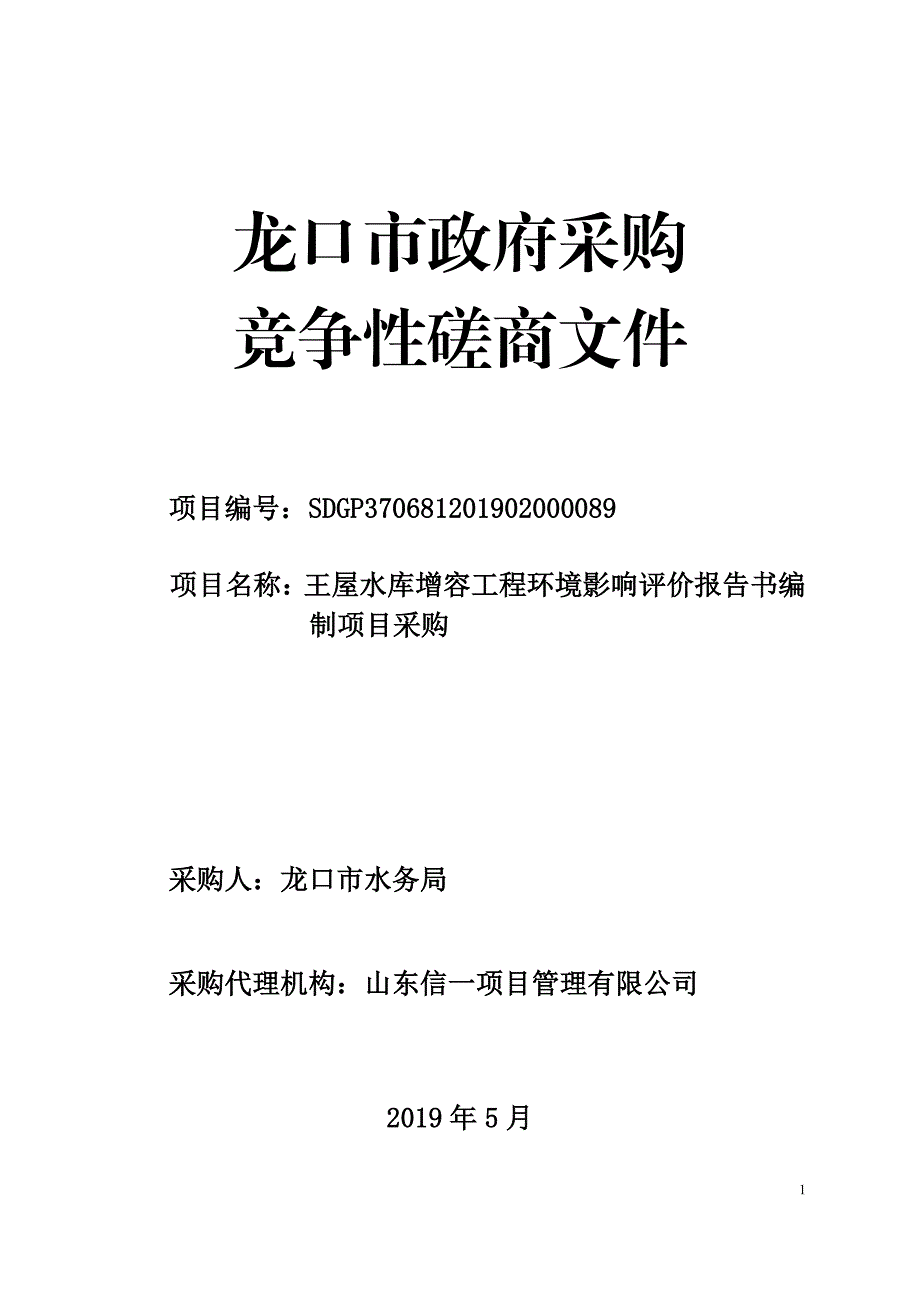 龙口市政府采购
竞争性磋商文件

项目编号：SDGP370681201902000089

项目名称：王屋水库增容工程环境影响评价报告书编制项目采购

采购人：龙口市水务局

采购代理机构：山东信一项目管理有限公司

2019 年 5 月

1